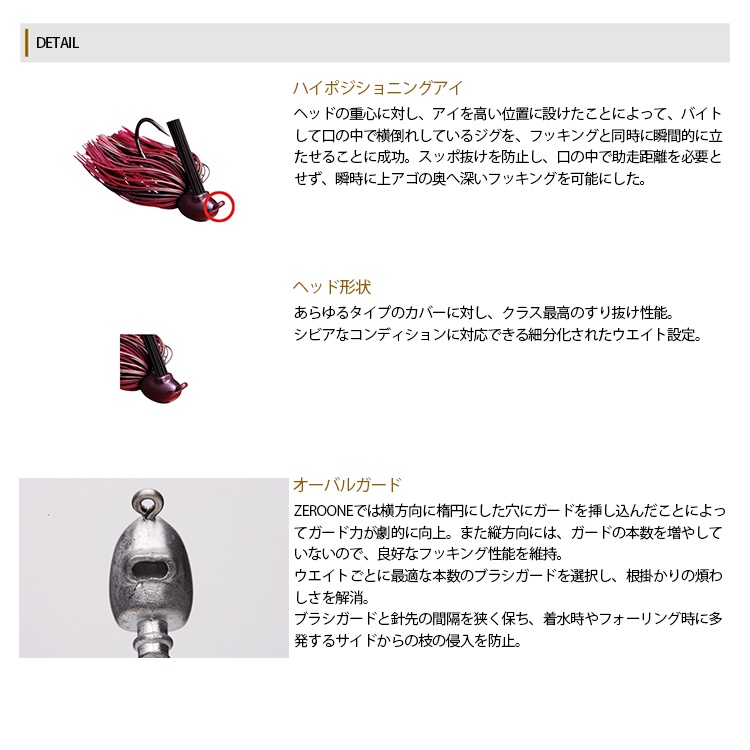 DETAIL

ハイポジショニングアイ

ヘッドの重心に対し、アイを高い位置に設けたことによって、バイトして口の中で横倒れしているジグを、フッキングと同時に瞬間的に立たせることに成功。スッポ抜けを防止し、口の中で助走距離を必要とせず、瞬時に上アゴの奥へ深いフッキングを可能にした。

ヘッド形状

あらゆるタイプのカバーに対し、クラス最高のすり抜け性能。
シビアなコンディションに対応できる細分化されたウエイト設定。

オーバルガード

ZEROONEでは横方向に楕円にした穴にガードを挿し込んだことによってガード力が劇的に向上。また縦方向には、ガードの本数を増やしていないので、良好なフッキング性能を維持。
ウエイトごとに最適な本数のブラシガードを選択し、根掛かりの煩わしさを解消。
ブラシガードと針先の間隔を狭く保ち、着水時やフォーリング時に多発するサイドからの枝の侵入を防止。